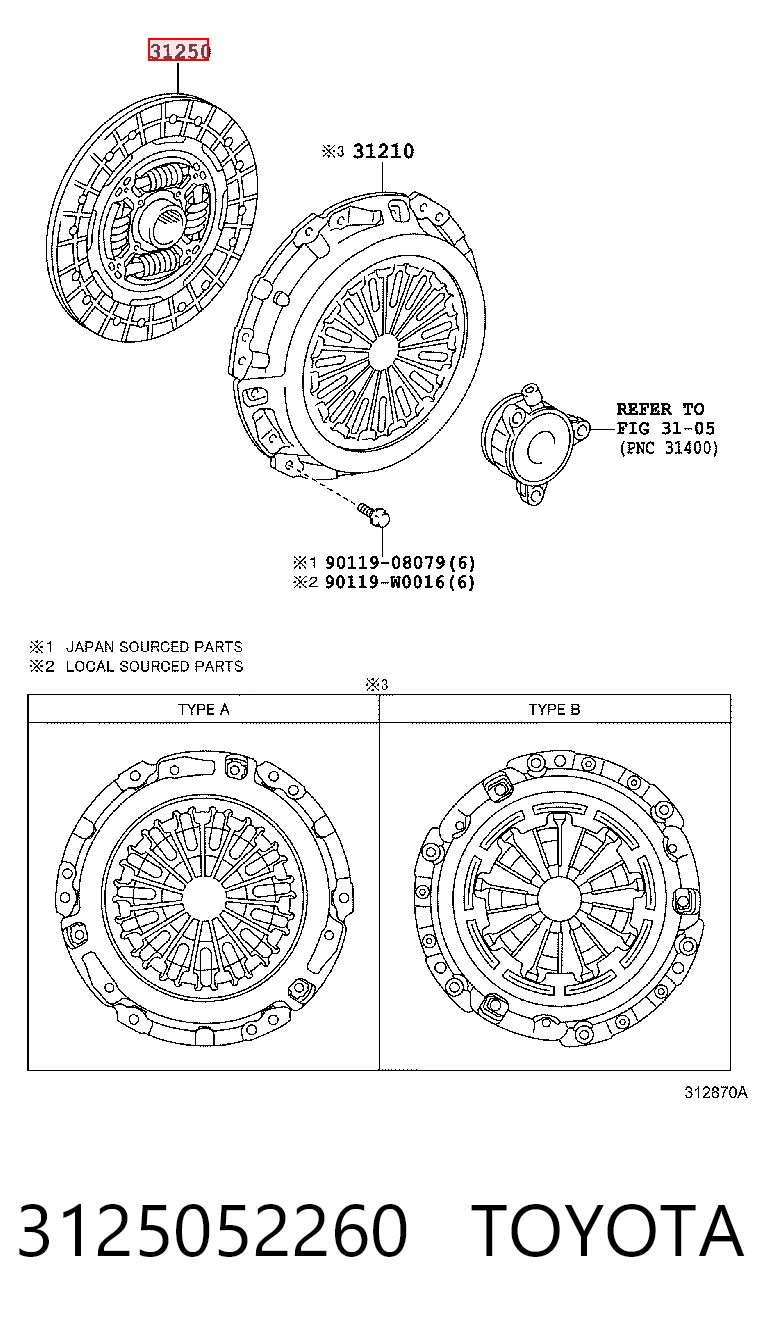 31250

※3 31210

REFER TO
FIG 31-05
(PNC 31400)

※1 90119-08079(6)
※2 90119-W0016(6)

※1 JAPAN SOURCED PARTS
※2 LOCAL SOURCED PARTS

※3

| TYPE A | TYPE B |
|---|---|
| | |

312870A

3125052260 TOYOTA